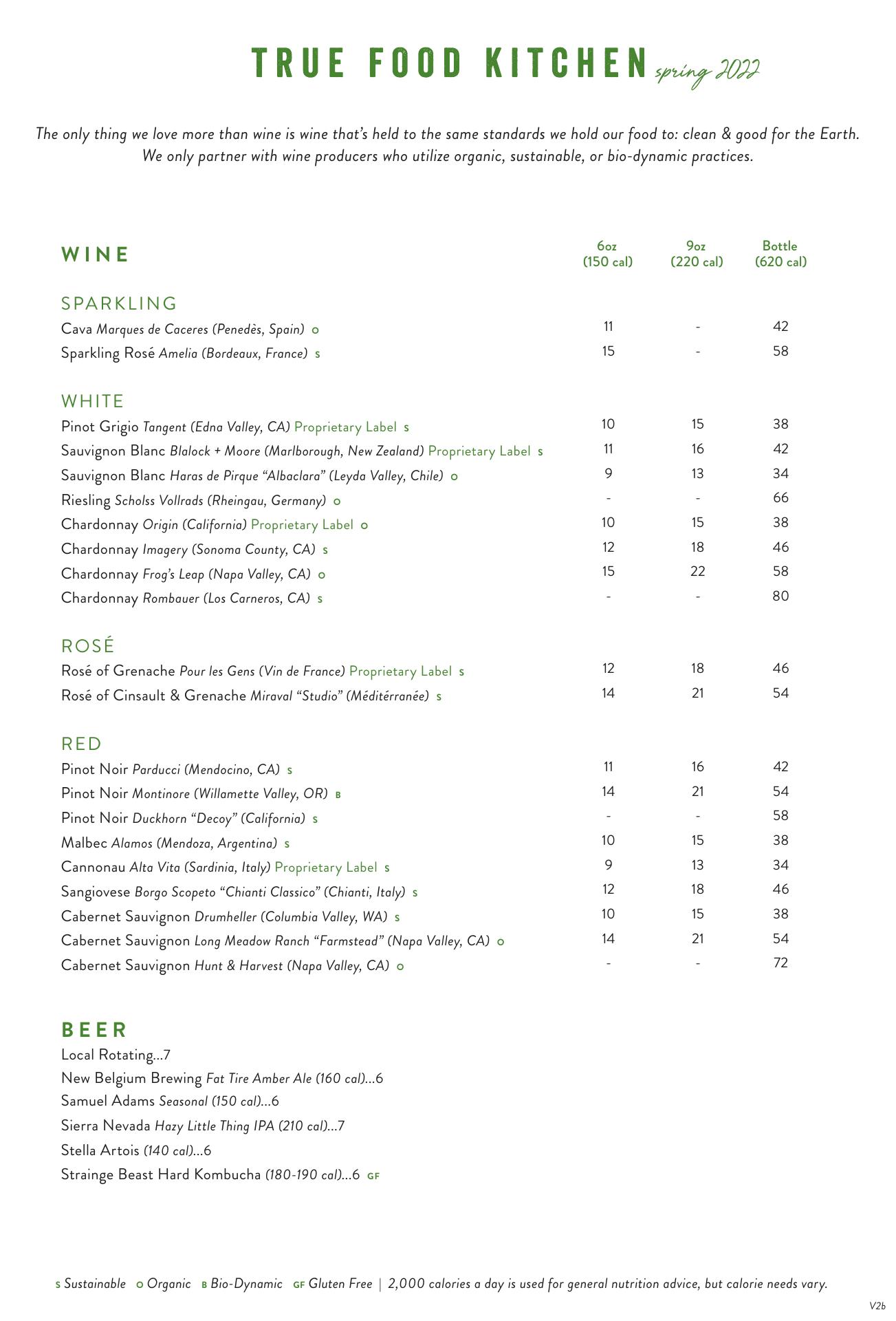 TRUE FOOD KITCHEN spring 2022

The only thing we love more than wine is wine that's held to the same standards we hold our food to: clean & good for the Earth. We only partner with wine producers who utilize organic, sustainable, or bio-dynamic practices.

| WINE | 6oz (150 cal) | 9oz (220 cal) | Bottle (620 cal) |
|---|---|---|---|
| SPARKLING | | | |
| Cava Marques de Caceres (Penedès, Spain) o | 11 | - | 42 |
| Sparkling Rosé Amelia (Bordeaux, France) s | 15 | - | 58 |
| WHITE | | | |
| Pinot Grigio Tangent (Edna Valley, CA) Proprietary Label s | 10 | 15 | 38 |
| Sauvignon Blanc Blalock + Moore (Marlborough, New Zealand) Proprietary Label s | 11 | 16 | 42 |
| Sauvignon Blanc Haras de Pirque "Albaclara" (Leyda Valley, Chile) o | 9 | 13 | 34 |
| Riesling Scholss Vollrads (Rheingau, Germany) o | - | - | 66 |
| Chardonnay Origin (California) Proprietary Label o | 10 | 15 | 38 |
| Chardonnay Imagery (Sonoma County, CA) s | 12 | 18 | 46 |
| Chardonnay Frog's Leap (Napa Valley, CA) o | 15 | 22 | 58 |
| Chardonnay Rombauer (Los Carneros, CA) s | - | - | 80 |
| ROSÉ | | | |
| Rosé of Grenache Pour les Gens (Vin de France) Proprietary Label s | 12 | 18 | 46 |
| Rosé of Cinsault & Grenache Miraval "Studio" (Méditérranée) s | 14 | 21 | 54 |
| RED | | | |
| Pinot Noir Parducci (Mendocino, CA) s | 11 | 16 | 42 |
| Pinot Noir Montinore (Willamette Valley, OR) B | 14 | 21 | 54 |
| Pinot Noir Duckhorn "Decoy" (California) s | - | - | 58 |
| Malbec Alamos (Mendoza, Argentina) s | 10 | 15 | 38 |
| Cannonau Alta Vita (Sardinia, Italy) Proprietary Label s | 9 | 13 | 34 |
| Sangiovese Borgo Scopeto "Chianti Classico" (Chianti, Italy) s | 12 | 18 | 46 |
| Cabernet Sauvignon Drumheller (Columbia Valley, WA) s | 10 | 15 | 38 |
| Cabernet Sauvignon Long Meadow Ranch "Farmstead" (Napa Valley, CA) o | 14 | 21 | 54 |
| Cabernet Sauvignon Hunt & Harvest (Napa Valley, CA) o | - | - | 72 |

BEER
Local Rotating...7
New Belgium Brewing Fat Tire Amber Ale (160 cal)...6
Samuel Adams Seasonal (150 cal)...6
Sierra Nevada Hazy Little Thing IPA (210 cal)...7
Stella Artois (140 cal)...6
Strainge Beast Hard Kombucha (180-190 cal)...6 GF

s Sustainable o Organic B Bio-Dynamic GF Gluten Free | 2,000 calories a day is used for general nutrition advice, but calorie needs vary.

V2b